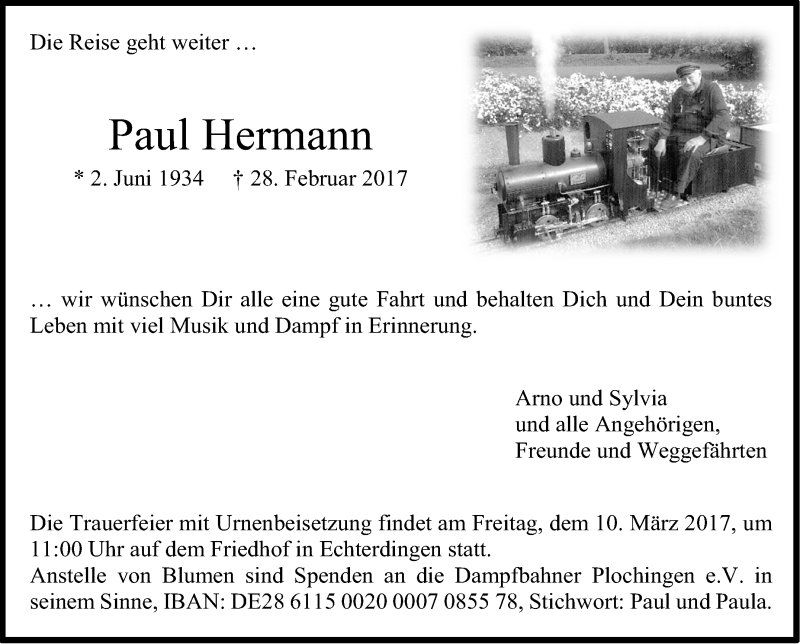 Die Reise geht weiter …

Paul Hermann

* 2. Juni 1934 † 28. Februar 2017

… wir wünschen Dir alle eine gute Fahrt und behalten Dich und Dein buntes Leben mit viel Musik und Dampf in Erinnerung.

Arno und Sylvia
und alle Angehörigen,
Freunde und Weggefährten

Die Trauerfeier mit Urnenbeisetzung findet am Freitag, dem 10. März 2017, um 11:00 Uhr auf dem Friedhof in Echterdingen statt.
Anstelle von Blumen sind Spenden an die Dampfbahner Plochingen e.V. in seinem Sinne, IBAN: DE28 6115 0020 0007 0855 78, Stichwort: Paul und Paula.